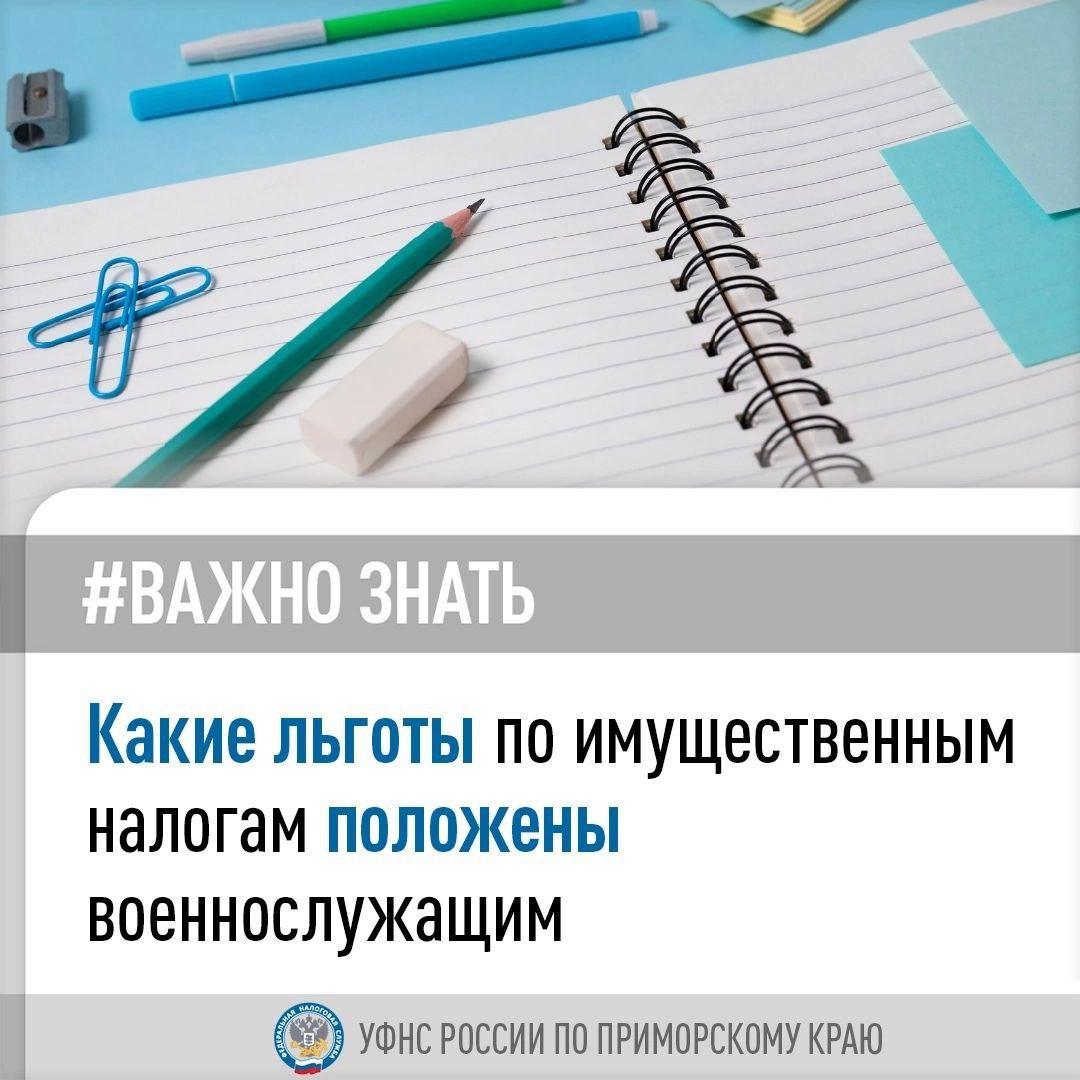 #ВАЖНО ЗНАТЬ

Какие льготы по имущественным налогам положены военнослужащим

ФЕДЕРАЛЬНАЯ НАЛОГОВАЯ СЛУЖБА

УФНС РОССИИ ПО ПРИМОРСКОМУ КРАЮ